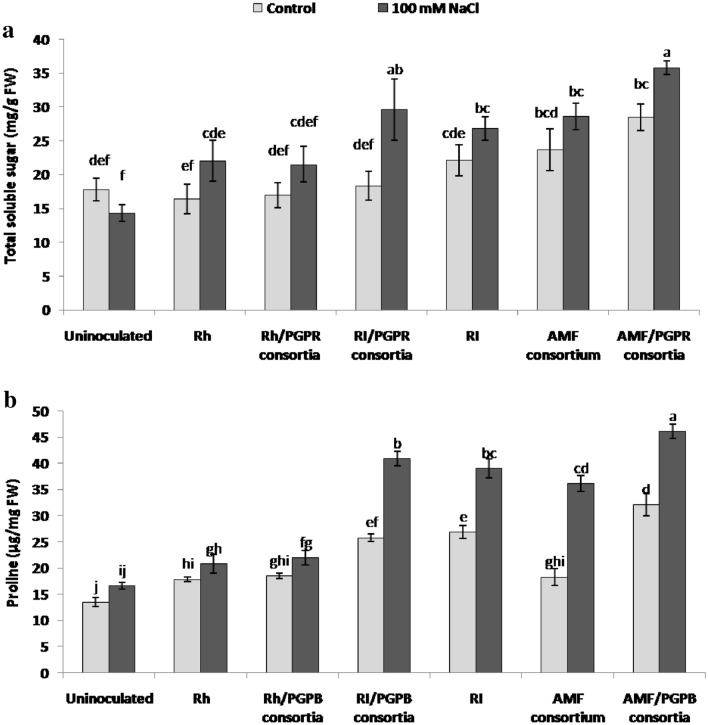 Control 100 mM NaCl

a

Total soluble sugar (mg/g FW)

40
35
30
25
20
15
10
5
0

def f
ef cde
def cdef
def ab
cde bc
bcd bc
bc a

Uninoculated
Rh
Rh/PGPR consortia
RI/PGPR consortia
RI
AMF consortium
AMF/PGPR consortia

b

Proline (µg/mg FW)

50
45
40
35
30
25
20
15
10
5
0

j ij
hi gh
ghi fg
ef b
e bc
ghi cd
d a

Uninoculated
Rh
Rh/PGPB consortia
RI/PGPB consortia
RI
AMF consortium
AMF/PGPB consortia